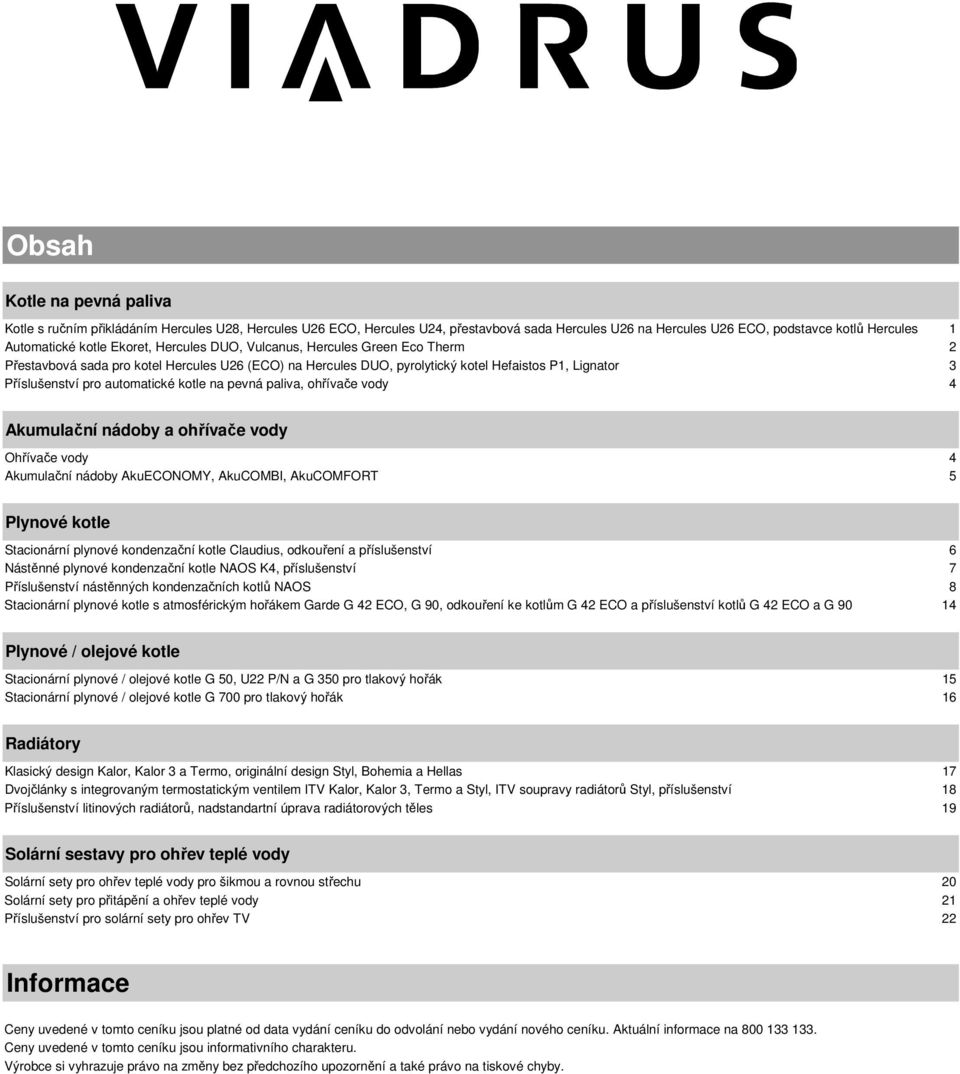 VIADRUS

Obsah

Kotle na pevná paliva

Kotle s ručním přikládáním Hercules U28, Hercules U26 ECO, Hercules U24, přestavbová sada Hercules U26 na Hercules U26 ECO, podstavce kotlů Hercules 1
Automatické kotle Ekoret, Hercules DUO, Vulcanus, Hercules Green Eco Therm 2
Přestavbová sada pro kotel Hercules U26 (ECO) na Hercules DUO, pyrolytický kotel Hefaistos P1, Lignator 3
Příslušenství pro automatické kotle na pevná paliva, ohřívače vody 4

Akumulační nádoby a ohřívače vody

Ohřívače vody 4
Akumulační nádoby AkuECONOMY, AkuCOMBI, AkuCOMFORT 5

Plynové kotle

Stacionární plynové kondenzační kotle Claudius, odkouření a příslušenství 6
Nástěnné plynové kondenzační kotle NAOS K4, příslušenství 7
Příslušenství nástěnných kondenzačních kotlů NAOS 8
Stacionární plynové kotle s atmosférickým hořákem Garde G 42 ECO, G 90, odkouření ke kotlům G 42 ECO a příslušenství kotlů G 42 ECO a G 90 14

Plynové / olejové kotle

Stacionární plynové / olejové kotle G 50, U22 P/N a G 350 pro tlakový hořák 15
Stacionární plynové / olejové kotle G 700 pro tlakový hořák 16

Radiátory

Klasický design Kalor, Kalor 3 a Termo, originální design Styl, Bohemia a Hellas 17
Dvojčlánky s integrovaným termostatickým ventilem ITV Kalor, Kalor 3, Termo a Styl, ITV soupravy radiátorů Styl, příslušenství 18
Příslušenství litinových radiátorů, nadstandartní úprava radiátorových těles 19

Solární sestavy pro ohřev teplé vody

Solární sety pro ohřev teplé vody pro šikmou a rovnou střechu 20
Solární sety pro přitápění a ohřev teplé vody 21
Příslušenství pro solární sety pro ohřev TV 22

Informace

Ceny uvedené v tomto ceníku jsou platné od data vydání ceníku do odvolání nebo vydání nového ceníku. Aktuální informace na 800 133 133.
Ceny uvedené v tomto ceníku jsou informativního charakteru.
Výrobce si vyhrazuje právo na změny bez předchozího upozornění a také právo na tiskové chyby.